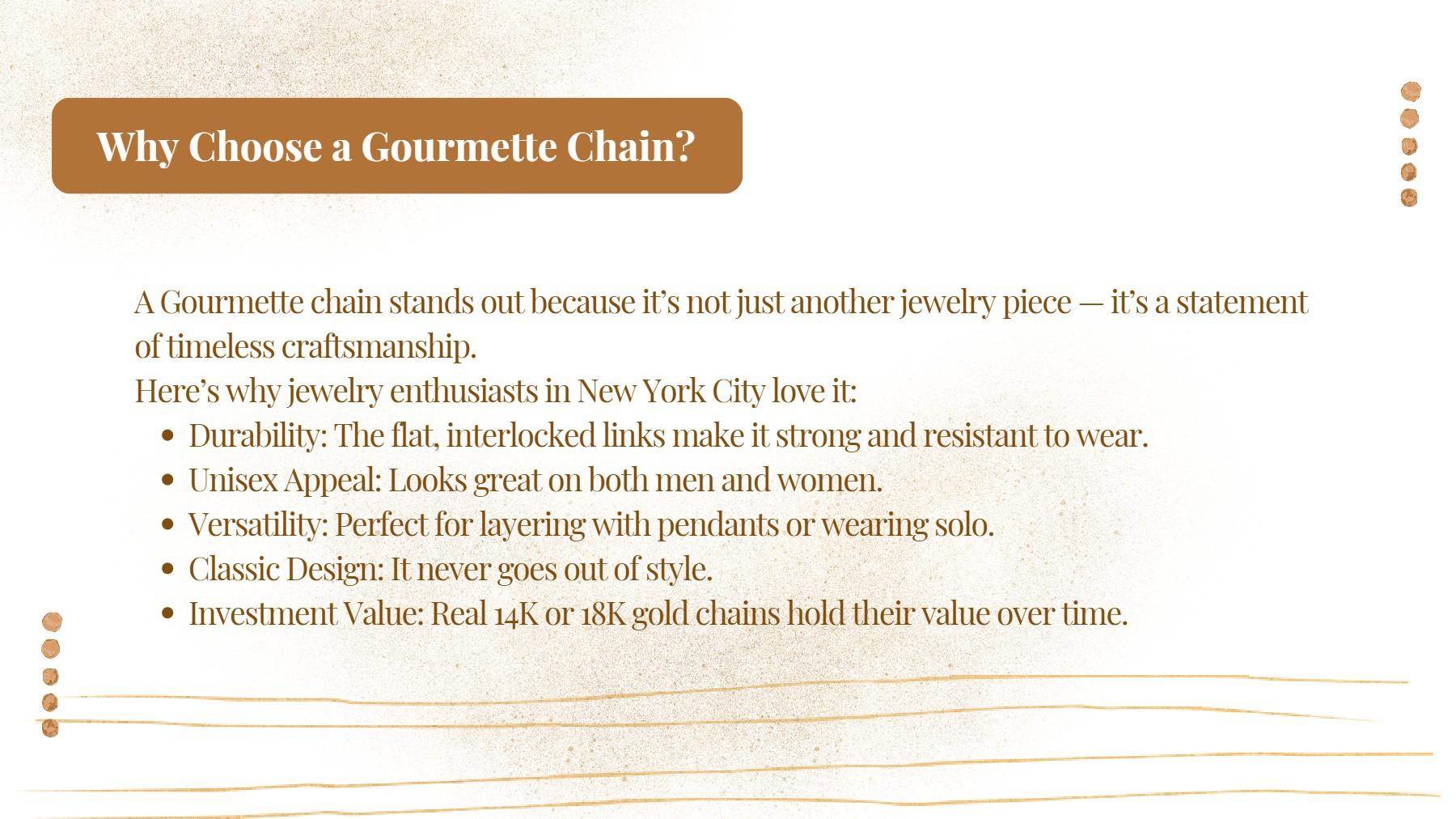 Why Choose a Gourmette Chain?

A Gourmette chain stands out because it's not just another jewelry piece — it's a statement of timeless craftsmanship.

Here's why jewelry enthusiasts in New York City love it:

• Durability: The flat, interlocked links make it strong and resistant to wear.
• Unisex Appeal: Looks great on both men and women.
• Versatility: Perfect for layering with pendants or wearing solo.
• Classic Design: It never goes out of style.
• Investment Value: Real 14K or 18K gold chains hold their value over time.